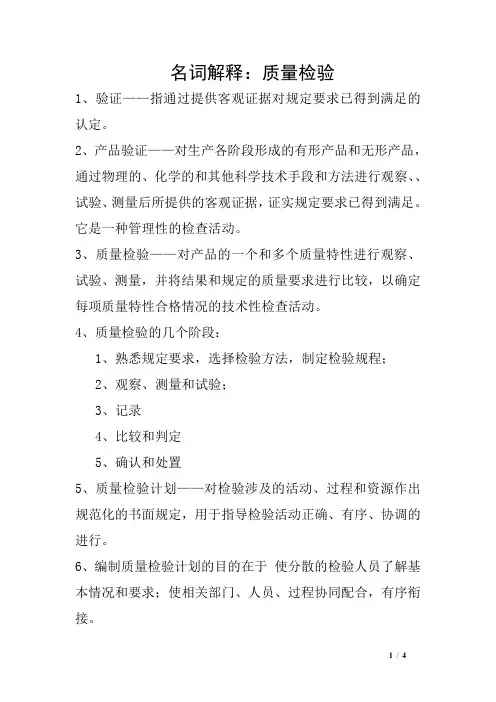 名词解释：质量检验

1、验证——指通过提供客观证据对规定要求已得到满足的认定。

2、产品验证——对生产各阶段形成的有形产品和无形产品，通过物理的、化学的和其他科学技术手段和方法进行观察、、试验、测量后所提供的客观证据，证实规定要求已得到满足。它是一种管理性的检查活动。

3、质量检验——对产品的一个和多个质量特性进行观察、试验、测量，并将结果和规定的质量要求进行比较，以确定每项质量特性合格情况的技术性检查活动。

4、质量检验的几个阶段：

1、熟悉规定要求，选择检验方法，制定检验规程；

2、观察、测量和试验；

3、记录

4、比较和判定

5、确认和处置

5、质量检验计划——对检验涉及的活动、过程和资源作出规范化的书面规定，用于指导检验活动正确、有序、协调的进行。

6、编制质量检验计划的目的在于 使分散的检验人员了解基本情况和要求；使相关部门、人员、过程协同配合，有序衔接。

1 / 4